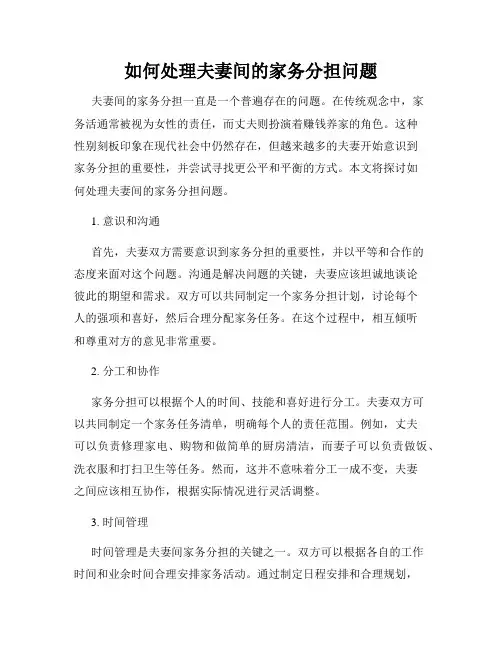 如何处理夫妻间的家务分担问题

夫妻间的家务分担一直是一个普遍存在的问题。在传统观念中，家务活通常被视为女性的责任，而丈夫则扮演着赚钱养家的角色。这种性别刻板印象在现代社会中仍然存在，但越来越多的夫妻开始意识到家务分担的重要性，并尝试寻找更公平和平衡的方式。本文将探讨如何处理夫妻间的家务分担问题。

1. 意识和沟通

首先，夫妻双方需要意识到家务分担的重要性，并以平等和合作的态度来面对这个问题。沟通是解决问题的关键，夫妻应该坦诚地谈论彼此的期望和需求。双方可以共同制定一个家务分担计划，讨论每个人的强项和喜好，然后合理分配家务任务。在这个过程中，相互倾听和尊重对方的意见非常重要。

2. 分工和协作

家务分担可以根据个人的时间、技能和喜好进行分工。夫妻双方可以共同制定一个家务任务清单，明确每个人的责任范围。例如，丈夫可以负责修理家电、购物和做简单的厨房清洁，而妻子可以负责做饭、洗衣服和打扫卫生等任务。然而，这并不意味着分工一成不变，夫妻之间应该相互协作，根据实际情况进行灵活调整。

3. 时间管理

时间管理是夫妻间家务分担的关键之一。双方可以根据各自的工作时间和业余时间合理安排家务活动。通过制定日程安排和合理规划，